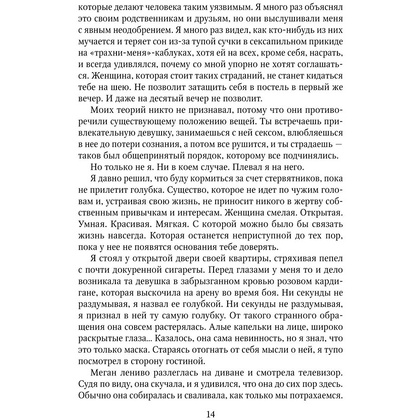 которые делают человека таким уязвимым. Я много раз объяснял это своим родственникам и друзьям, но они выслушивали меня с явным неодобрением. Я много раз видел, как кто-нибудь из них мучается и теряет сон из-за тупой сучки в сексапильном прикиде на «трахни-меня»-каблуках, хотя ей на всех, кроме себя, насрать, и всегда удивлялся, почему со мной упорно не хотят соглашаться. Женщина, которая стоит таких страданий, не станет кидаться тебе на шею. Не позволит затащить себя в постель в первый же вечер. И даже на десятый вечер не позволит.

Моих теорий никто не признавал, потому что они противоречили существующему положению вещей. Ты встречаешь привлекательную девушку, занимаешься с ней сексом, влюбляешься в нее до потери сознания, а потом все рушится, и ты страдаешь — таков был общепринятый порядок, которому все подчинялись.

Но только не я. Ни в коем случае. Плевал я на него.

Я давно решил, что буду кормиться за счет стервятников, пока не прилетит голубка. Существо, которое не идет по чужим головам и, устраивая свою жизнь, не приносит никого в жертву собственным привычкам и интересам. Женщина смелая. Открытая. Умная. Красивая. Мягкая. С которой можно было бы связать жизнь навсегда. Которая останется неприступной до тех пор, пока у нее не появятся основания тебе доверять.

Я стоял у открытой двери своей квартиры, стряхивая пепел с почти докуренной сигареты. Перед глазами у меня то и дело возникала та девушка в забрызганном кровью розовом кардигане, которая выскочила на арену во время боя. Ни секунды не раздумывая, я назвал ее голубкой. Ни секунды не раздумывая, я признал в ней ту самую голубку. От такого странного обращения она совсем растерялась. Алые капельки на лице, широко раскрытые глаза... Казалось, она сама невинность, но я знал, что это только маска. Стараясь отогнать от себя мысли о ней, я тупо посмотрел в сторону гостиной.

Меган лениво разлеглась на диване и смотрела телевизор. Судя по виду, она скучала, и я удивился, что она до сих пор здесь. Обычно она собиралась и сваливала, как только мы потрахаемся.

14